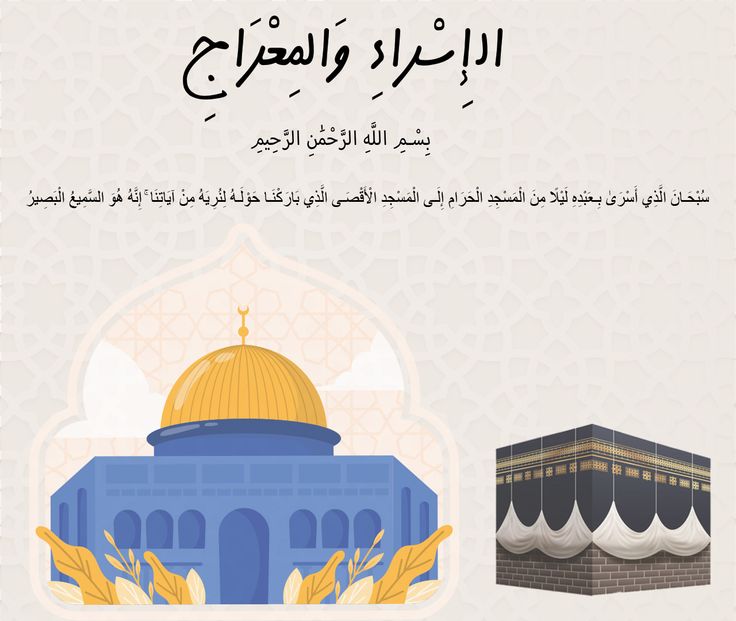 الإِسْرَاءِ وَالمِعْرَاجِ

بِسْمِ اللَّهِ الرَّحْمَٰنِ الرَّحِيمِ

سُبْحَانَ الَّذِي أَسْرَىٰ بِعَبْدِهِ لَيْلًا مِنَ الْمَسْجِدِ الْحَرَامِ إِلَى الْمَسْجِدِ الْأَقْصَى الَّذِي بَارَكْنَا حَوْلَهُ لِنُرِيَهُ مِنْ آيَاتِنَا ۚ إِنَّهُ هُوَ السَّمِيعُ الْبَصِيرُ